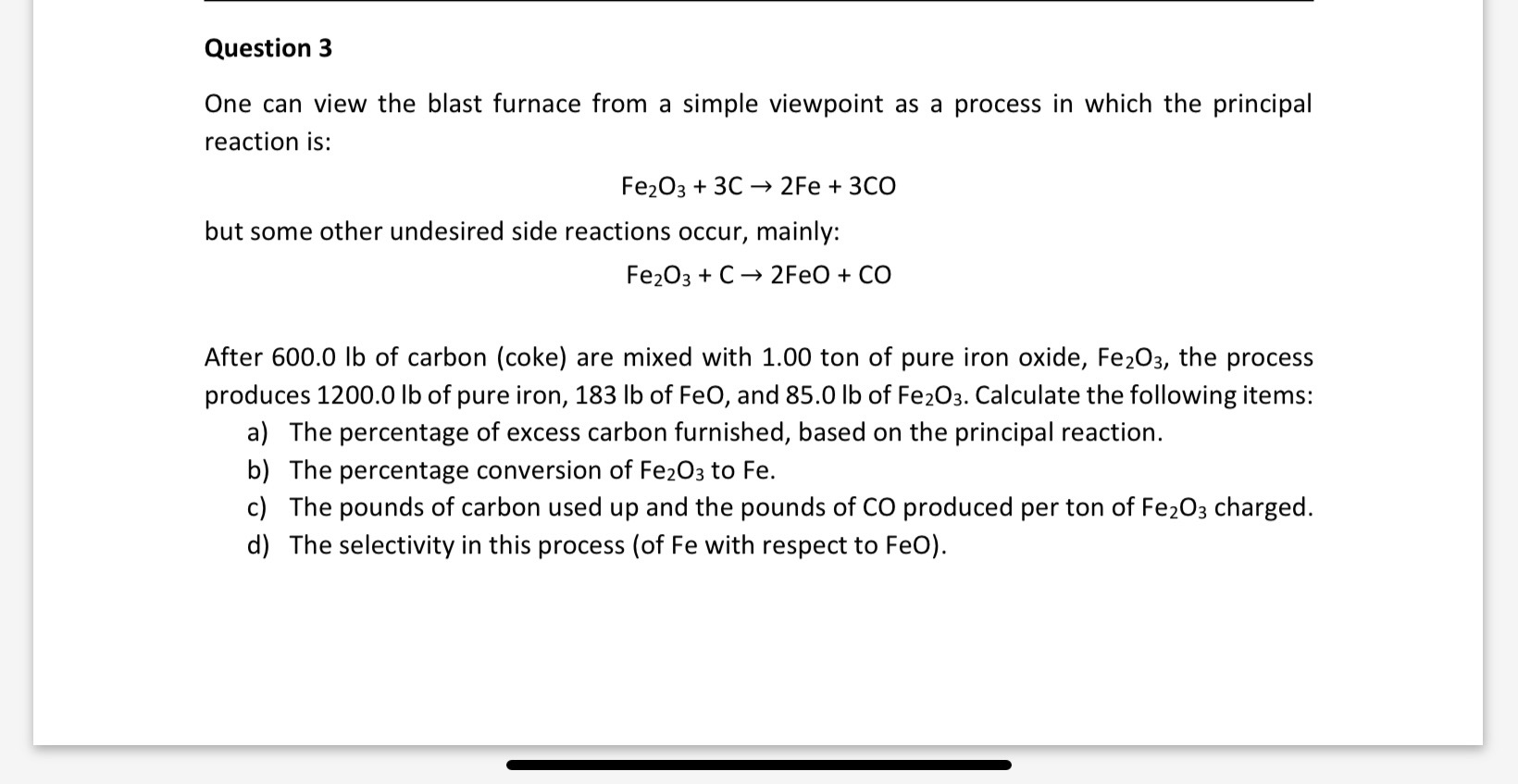 Question 3

One can view the blast furnace from a simple viewpoint as a process in which the principal reaction is:

$Fe_2O_3 + 3C \rightarrow 2Fe + 3CO$

but some other undesired side reactions occur, mainly:

$Fe_2O_3 + C \rightarrow 2FeO + CO$

After 600.0 lb of carbon (coke) are mixed with 1.00 ton of pure iron oxide, $Fe_2O_3$, the process produces 1200.0 lb of pure iron, 183 lb of FeO, and 85.0 lb of $Fe_2O_3$. Calculate the following items:
a) The percentage of excess carbon furnished, based on the principal reaction.
b) The percentage conversion of $Fe_2O_3$ to Fe.
c) The pounds of carbon used up and the pounds of CO produced per ton of $Fe_2O_3$ charged.
d) The selectivity in this process (of Fe with respect to FeO).